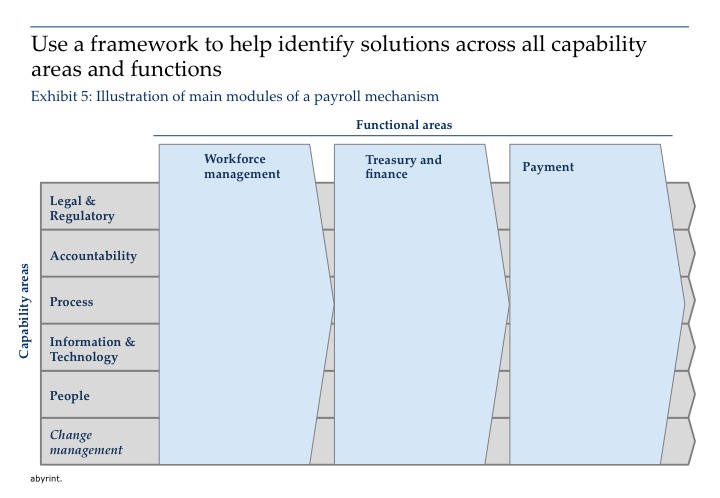 Use a framework to help identify solutions across all capability areas and functions

Exhibit 5: Illustration of main modules of a payroll mechanism

Functional areas

Workforce management

Treasury and finance

Payment

Capability areas

Legal & Regulatory

Accountability

Process

Information & Technology

People

Change management

abyrint.